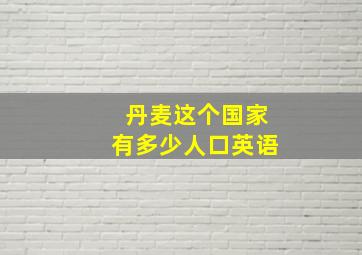 丹麦这个国家
有多少人口英语